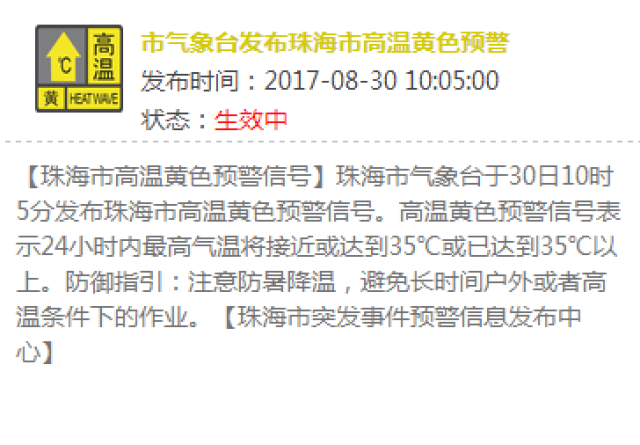 ℃ 高温 黄 HEAT WAVE

市气象台发布珠海市高温黄色预警

发布时间：2017-08-30 10:05:00

状态：生效中

【珠海市高温黄色预警信号】珠海市气象台于30日10时5分发布珠海市高温黄色预警信号。高温黄色预警信号表示24小时内最高气温将接近或达到35℃或已达到35℃以上。防御指引：注意防暑降温，避免长时间户外或者高温条件下的作业。【珠海市突发事件预警信息发布中心】